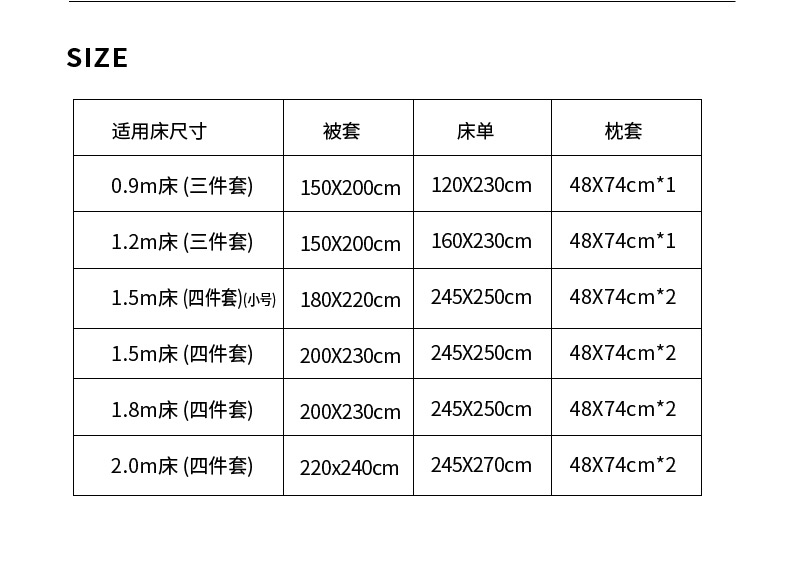 SIZE

| 适用床尺寸 | 被套 | 床单 | 枕套 |
|---|---|---|---|
| 0.9m床(三件套) | 150X200cm | 120X230cm | 48X74cm*1 |
| 1.2m床(三件套) | 150X200cm | 160X230cm | 48X74cm*1 |
| 1.5m床(四件套)(小号) | 180X220cm | 245X250cm | 48X74cm*2 |
| 1.5m床(四件套) | 200X230cm | 245X250cm | 48X74cm*2 |
| 1.8m床(四件套) | 200X230cm | 245X250cm | 48X74cm*2 |
| 2.0m床(四件套) | 220x240cm | 245X270cm | 48X74cm*2 |